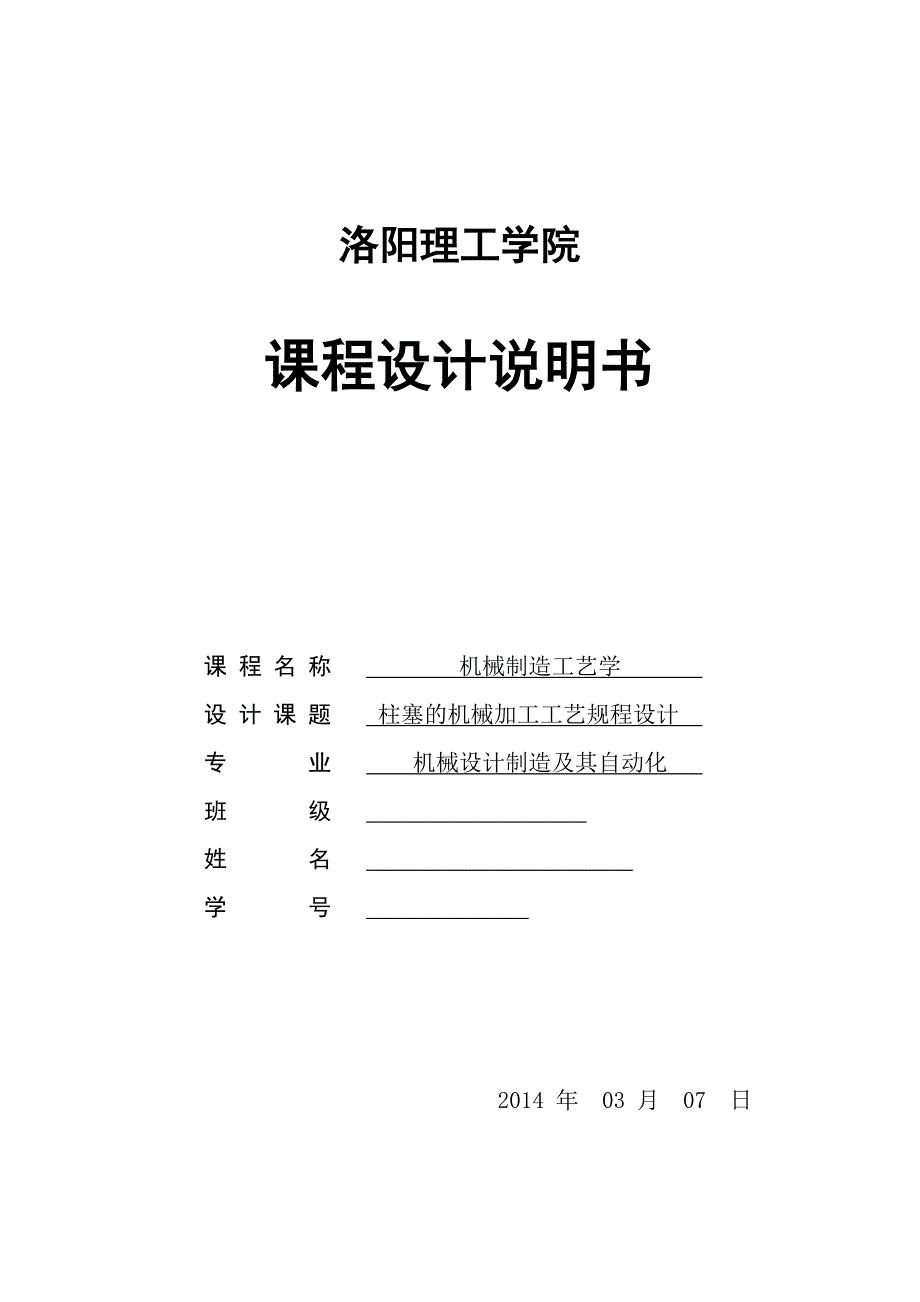 洛阳理工学院

课程设计说明书

课程名称 机械制造工艺学

设计课题 柱塞的机械加工工艺规程设计

专　　业 机械设计制造及其自动化

班　　级

姓　　名

学　　号

2014 年 03 月 07 日